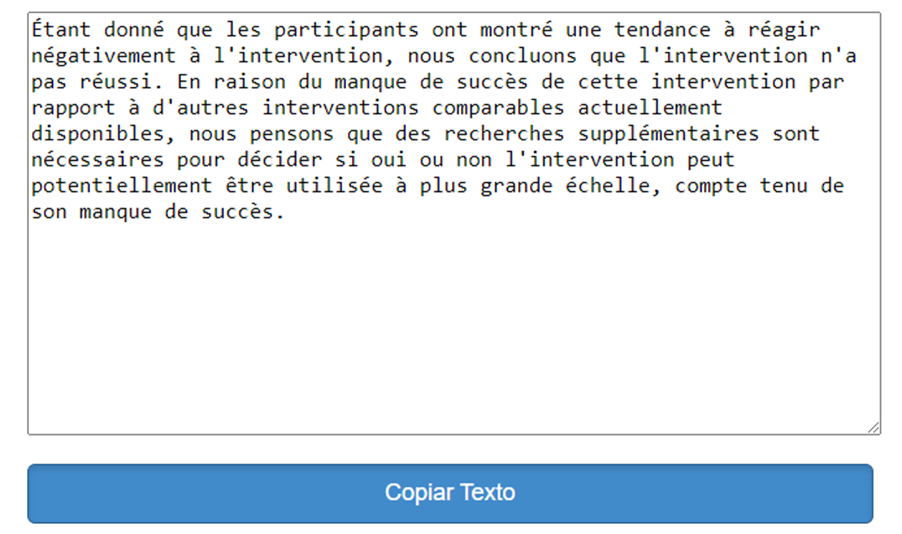 Étant donné que les participants ont montré une tendance à réagir négativement à l'intervention, nous concluons que l'intervention n'a pas réussi. En raison du manque de succès de cette intervention par rapport à d'autres interventions comparables actuellement disponibles, nous pensons que des recherches supplémentaires sont nécessaires pour décider si oui ou non l'intervention peut potentiellement être utilisée à plus grande échelle, compte tenu de son manque de succès.

Copiar Texto